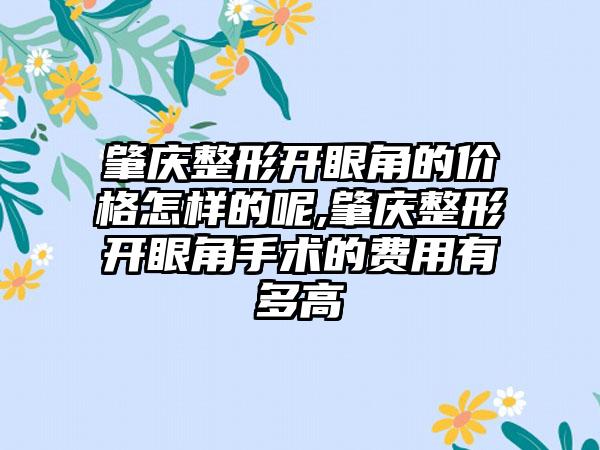 肇庆整形开眼角的价格怎样的呢,肇庆整形开眼角手术的费用有多高